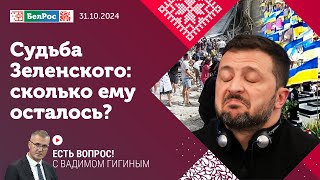 БелРос 31.10.2024

Судьба Зеленского: сколько ему осталось?

ЕСТЬ ВОПРОС!
С ВАДИМОМ ГИГИНЫМ